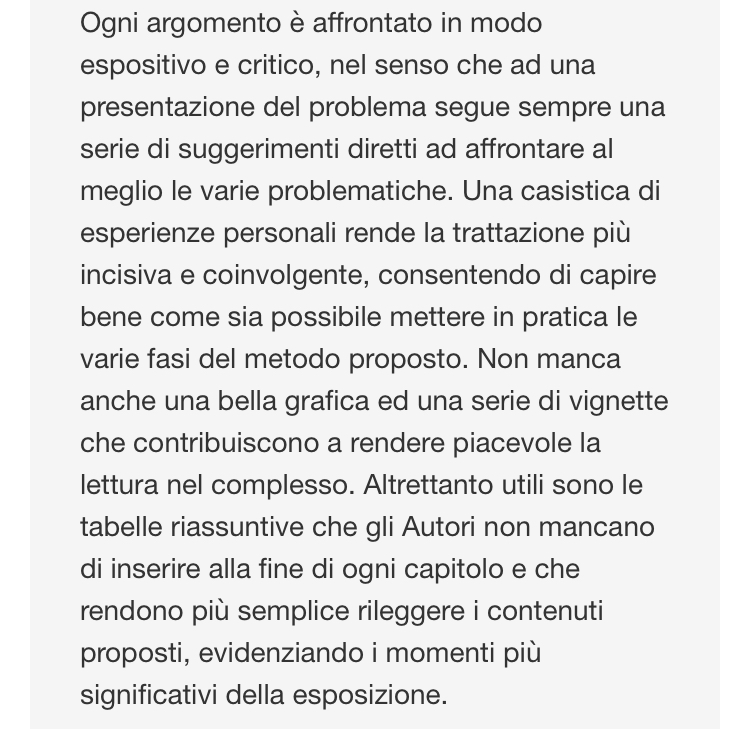 Ogni argomento è affrontato in modo espositivo e critico, nel senso che ad una presentazione del problema segue sempre una serie di suggerimenti diretti ad affrontare al meglio le varie problematiche. Una casistica di esperienze personali rende la trattazione più incisiva e coinvolgente, consentendo di capire bene come sia possibile mettere in pratica le varie fasi del metodo proposto. Non manca anche una bella grafica ed una serie di vignette che contribuiscono a rendere piacevole la lettura nel complesso. Altrettanto utili sono le tabelle riassuntive che gli Autori non mancano di inserire alla fine di ogni capitolo e che rendono più semplice rileggere i contenuti proposti, evidenziando i momenti più significativi della esposizione.